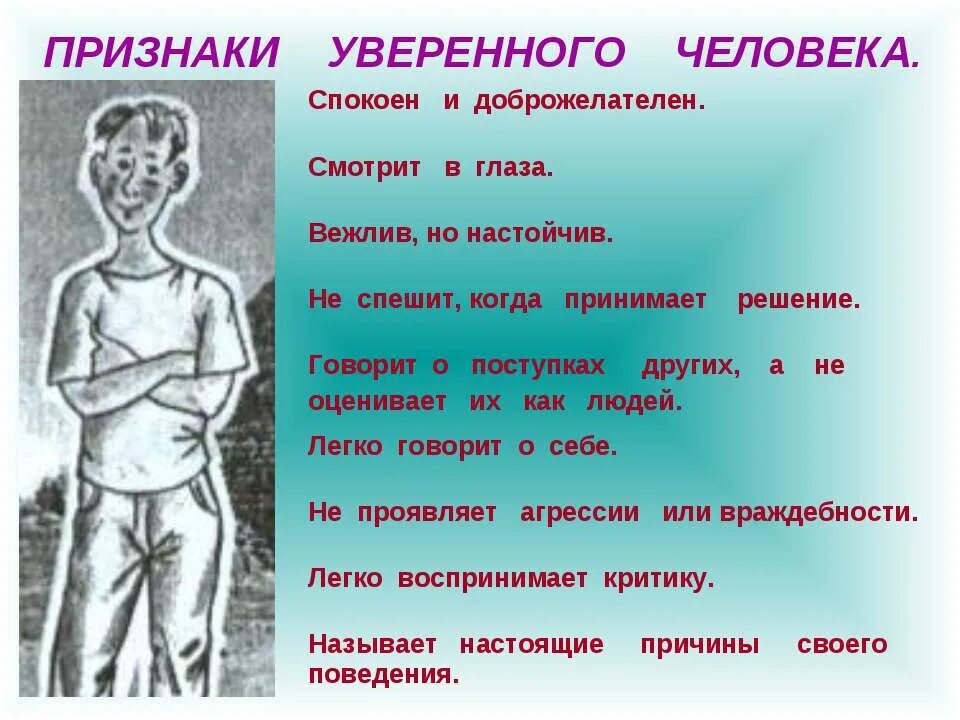 ПРИЗНАКИ УВЕРЕННОГО ЧЕЛОВЕКА.

Спокоен и доброжелателен.

Смотрит в глаза.

Вежлив, но настойчив.

Не спешит, когда принимает решение.

Говорит о поступках других, а не оценивает их как людей.

Легко говорит о себе.

Не проявляет агрессии или враждебности.

Легко воспринимает критику.

Называет настоящие причины своего поведения.